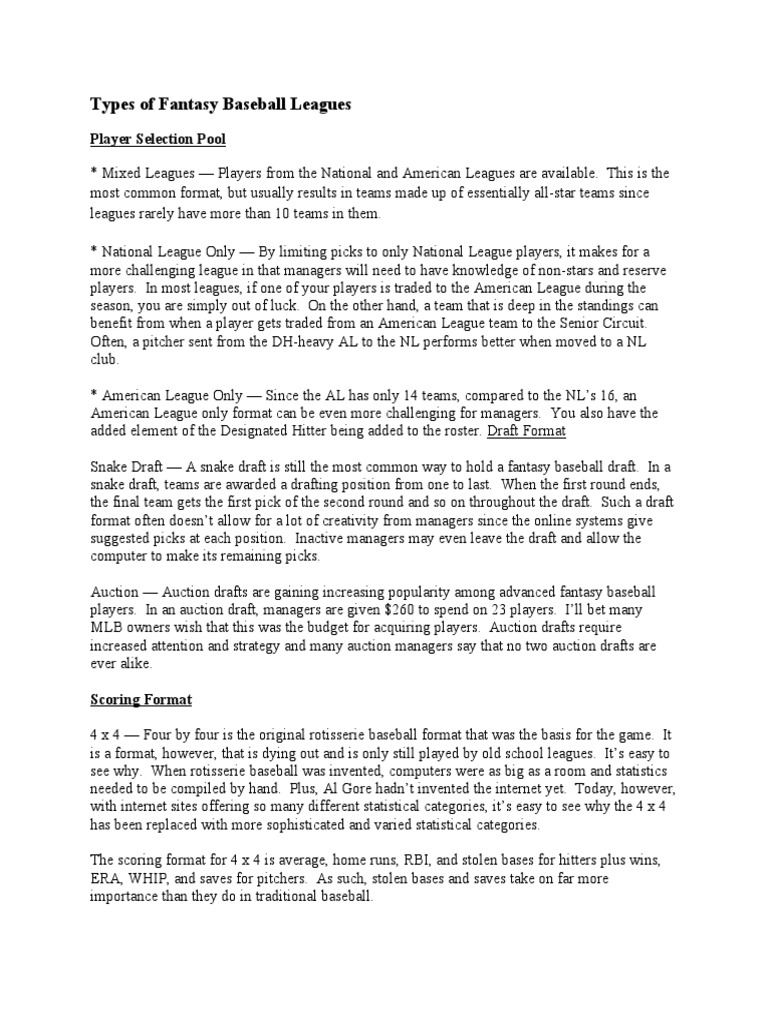 Types of Fantasy Baseball Leagues

Player Selection Pool

* Mixed Leagues — Players from the National and American Leagues are available. This is the most common format, but usually results in teams made up of essentially all-star teams since leagues rarely have more than 10 teams in them.

* National League Only — By limiting picks to only National League players, it makes for a more challenging league in that managers will need to have knowledge of non-stars and reserve players. In most leagues, if one of your players is traded to the American League during the season, you are simply out of luck. On the other hand, a team that is deep in the standings can benefit from when a player gets traded from an American League team to the Senior Circuit. Often, a pitcher sent from the DH-heavy AL to the NL performs better when moved to a NL club.

* American League Only — Since the AL has only 14 teams, compared to the NL's 16, an American League only format can be even more challenging for managers. You also have the added element of the Designated Hitter being added to the roster. Draft Format

Snake Draft — A snake draft is still the most common way to hold a fantasy baseball draft. In a snake draft, teams are awarded a drafting position from one to last. When the first round ends, the final team gets the first pick of the second round and so on throughout the draft. Such a draft format often doesn't allow for a lot of creativity from managers since the online systems give suggested picks at each position. Inactive managers may even leave the draft and allow the computer to make its remaining picks.

Auction — Auction drafts are gaining increasing popularity among advanced fantasy baseball players. In an auction draft, managers are given $260 to spend on 23 players. I'll bet many MLB owners wish that this was the budget for acquiring players. Auction drafts require increased attention and strategy and many auction managers say that no two auction drafts are ever alike.

Scoring Format

4 x 4 — Four by four is the original rotisserie baseball format that was the basis for the game. It is a format, however, that is dying out and is only still played by old school leagues. It's easy to see why. When rotisserie baseball was invented, computers were as big as a room and statistics needed to be compiled by hand. Plus, Al Gore hadn't invented the internet yet. Today, however, with internet sites offering so many different statistical categories, it's easy to see why the 4 x 4 has been replaced with more sophisticated and varied statistical categories.

The scoring format for 4 x 4 is average, home runs, RBI, and stolen bases for hitters plus wins, ERA, WHIP, and saves for pitchers. As such, stolen bases and saves take on far more importance than they do in traditional baseball.